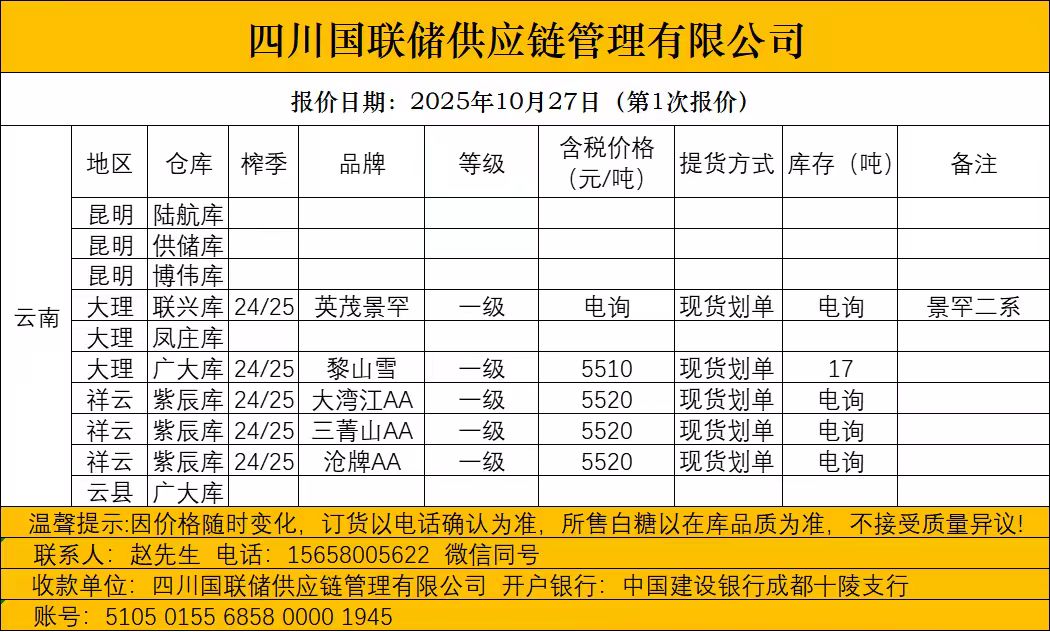 四川国联储供应链管理有限公司

报价日期：2025年10月27日（第1次报价）

| | 地区 | 仓库 | 榨季 | 品牌 | 等级 | 含税价格（元/吨） | 提货方式 | 库存（吨） | 备注 |
|---|---|---|---|---|---|---|---|---|---|
| 云南 | 昆明 | 陆航库 | | | | | | | |
| | 昆明 | 供储库 | | | | | | | |
| | 昆明 | 博伟库 | | | | | | | |
| | 大理 | 联兴库 | 24/25 | 英茂景罕 | 一级 | 电询 | 现货划单 | 电询 | 景罕二系 |
| | 大理 | 凤庄库 | | | | | | | |
| | 大理 | 广大库 | 24/25 | 黎山雪 | 一级 | 5510 | 现货划单 | 17 | |
| | 祥云 | 紫辰库 | 24/25 | 大湾江AA | 一级 | 5520 | 现货划单 | 电询 | |
| | 祥云 | 紫辰库 | 24/25 | 三菁山AA | 一级 | 5520 | 现货划单 | 电询 | |
| | 祥云 | 紫辰库 | 24/25 | 沧牌AA | 一级 | 5520 | 现货划单 | 电询 | |
| | 云县 | 广大库 | | | | | | | |

温馨提示:因价格随时变化，订货以电话确认为准，所售白糖以在库品质为准，不接受质量异议!

联系人：赵先生 电话：15658005622 微信同号

收款单位：四川国联储供应链管理有限公司 开户银行：中国建设银行成都十陵支行

账号：5105 0155 6858 0000 1945